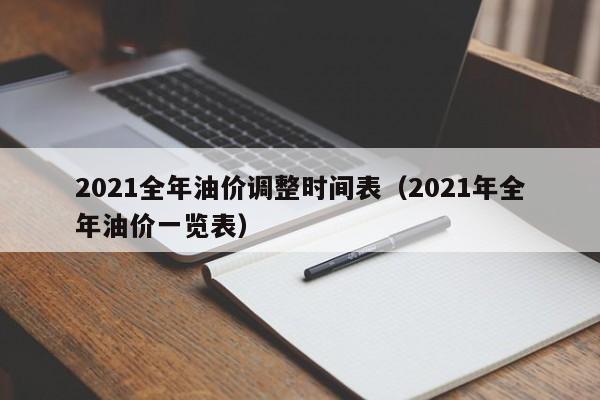 2021全年油价调整时间表（2021年全年油价一览表）